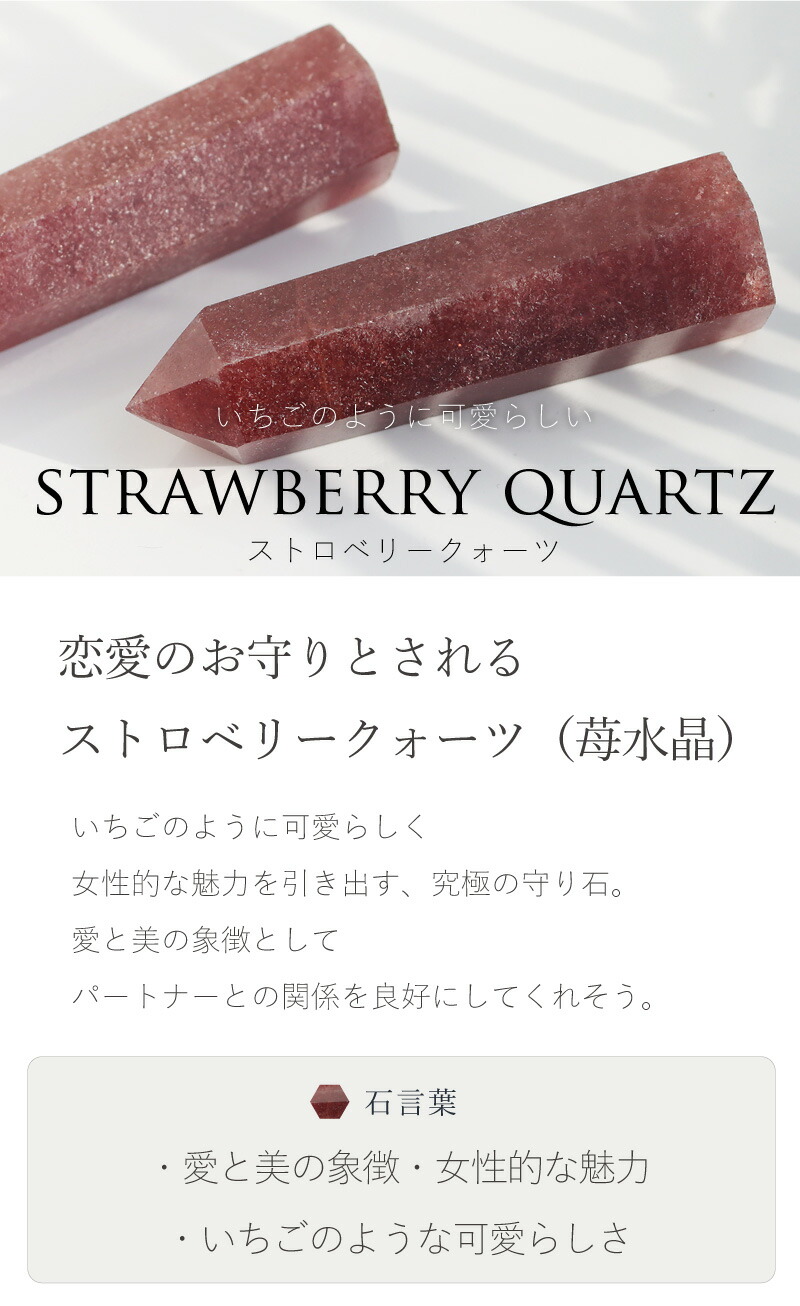 いちごのように可愛らしい

STRAWBERRY QUARTZ

ストロベリークォーツ

恋愛のお守りとされる
ストロベリークォーツ（苺水晶）

いちごのように可愛らしく
女性的な魅力を引き出す、究極の守り石。
愛と美の象徴として
パートナーとの関係を良好にしてくれそう。

石言葉

・愛と美の象徴・女性的な魅力
・いちごのような可愛らしさ